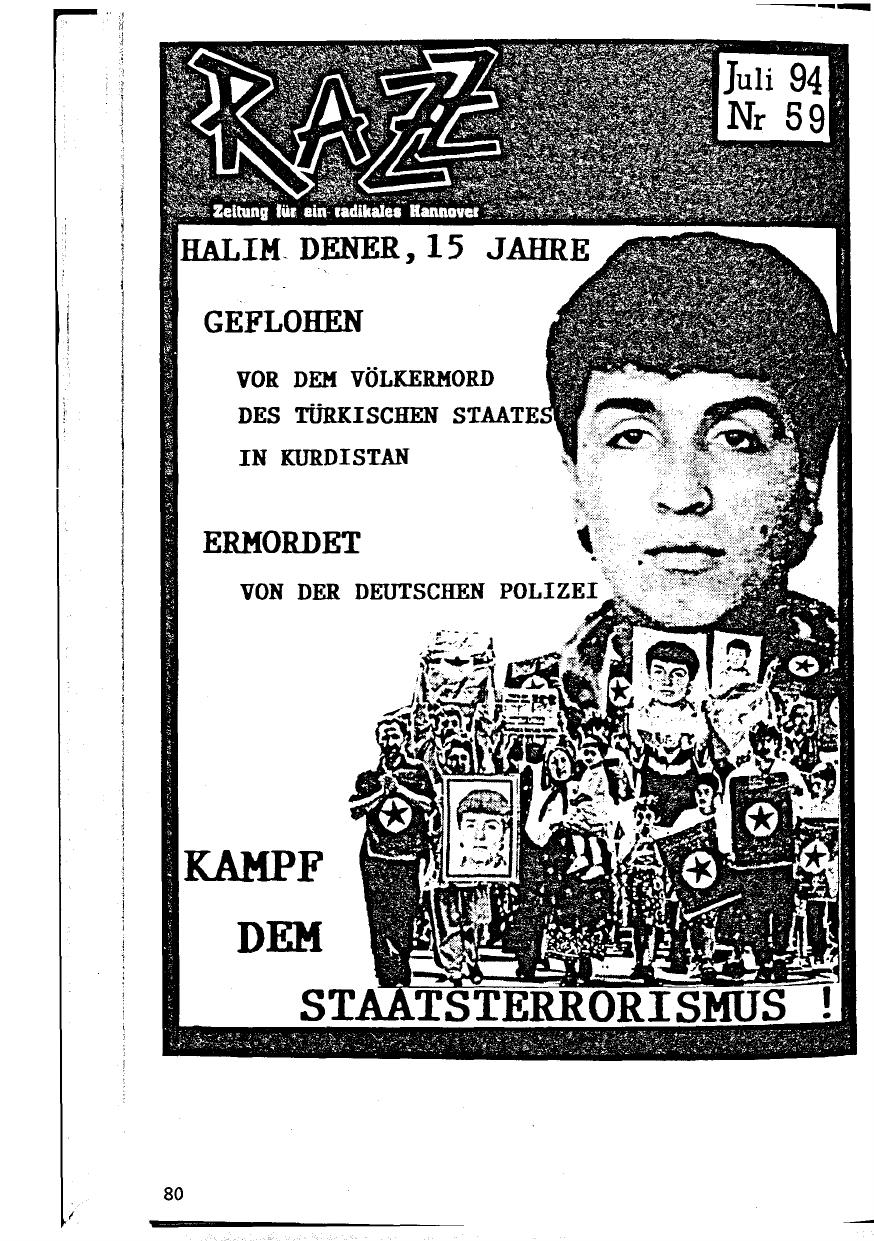 RAZZ

Juli 94
Nr 59

Zeitung für ein radikales Hannover

HALIM DENER, 15 JAHRE

GEFLOHEN

VOR DEM VÖLKERMORD DES TÜRKISCHEN STAATES IN KURDISTAN

ERMORDET

VON DER DEUTSCHEN POLIZEI

KAMPF DEM STAATSTERRORISMUS !

80